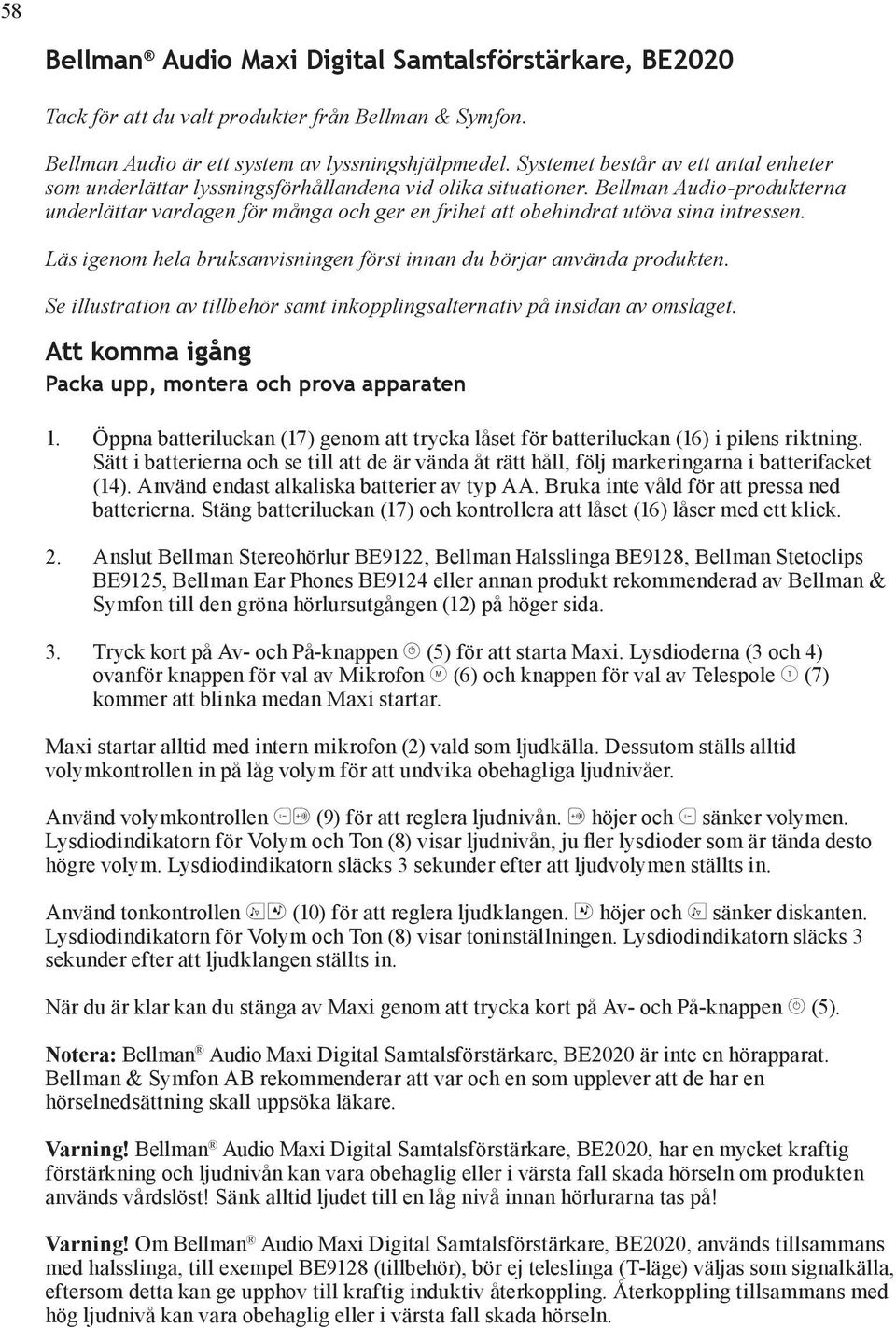 58

Bellman® Audio Maxi Digital Samtalsförstärkare, BE2020

Tack för att du valt produkter från Bellman & Symfon.

Bellman Audio är ett system av lyssningshjälpmedel. Systemet består av ett antal enheter som underlättar lyssningsförhållandena vid olika situationer. Bellman Audio-produkterna underlättar vardagen för många och ger en frihet att obehindrat utöva sina intressen.

Läs igenom hela bruksanvisningen först innan du börjar använda produkten.

Se illustration av tillbehör samt inkopplingsalternativ på insidan av omslaget.

Att komma igång

Packa upp, montera och prova apparaten

1. Öppna batteriluckan (17) genom att trycka låset för batteriluckan (16) i pilens riktning. Sätt i batterierna och se till att de är vända åt rätt håll, följ markeringarna i batterifacket (14). Använd endast alkaliska batterier av typ AA. Bruka inte våld för att pressa ned batterierna. Stäng batteriluckan (17) och kontrollera att låset (16) låser med ett klick.

2. Anslut Bellman Stereohörlur BE9122, Bellman Halsslinga BE9128, Bellman Stetoclips BE9125, Bellman Ear Phones BE9124 eller annan produkt rekommenderad av Bellman & Symfon till den gröna hörlursutgången (12) på höger sida.

3. Tryck kort på Av- och På-knappen (5) för att starta Maxi. Lysdioderna (3 och 4) ovanför knappen för val av Mikrofon M (6) och knappen för val av Telespole T (7) kommer att blinka medan Maxi startar.

Maxi startar alltid med intern mikrofon (2) vald som ljudkälla. Dessutom ställs alltid volymkontrollen in på låg volym för att undvika obehagliga ljudnivåer.

Använd volymkontrollen (9) för att reglera ljudnivån. höjer och sänker volymen. Lysdiodindikatorn för Volym och Ton (8) visar ljudnivån, ju fler lysdioder som är tända desto högre volym. Lysdiodindikatorn släcks 3 sekunder efter att ljudvolymen ställts in.

Använd tonkontrollen (10) för att reglera ljudklangen. höjer och sänker diskanten. Lysdiodindikatorn för Volym och Ton (8) visar toninställningen. Lysdiodindikatorn släcks 3 sekunder efter att ljudklangen ställts in.

När du är klar kan du stänga av Maxi genom att trycka kort på Av- och På-knappen (5).

Notera: Bellman® Audio Maxi Digital Samtalsförstärkare, BE2020 är inte en hörapparat. Bellman & Symfon AB rekommenderar att var och en som upplever att de har en hörselnedsättning skall uppsöka läkare.

Varning! Bellman® Audio Maxi Digital Samtalsförstärkare, BE2020, har en mycket kraftig förstärkning och ljudnivån kan vara obehaglig eller i värsta fall skada hörseln om produkten används vårdslöst! Sänk alltid ljudet till en låg nivå innan hörlurarna tas på!

Varning! Om Bellman® Audio Maxi Digital Samtalsförstärkare, BE2020, används tillsammans med halsslinga, till exempel BE9128 (tillbehör), bör ej teleslinga (T-läge) väljas som signalkälla, eftersom detta kan ge upphov till kraftig induktiv återkoppling. Återkoppling tillsammans med hög ljudnivå kan vara obehaglig eller i värsta fall skada hörseln.